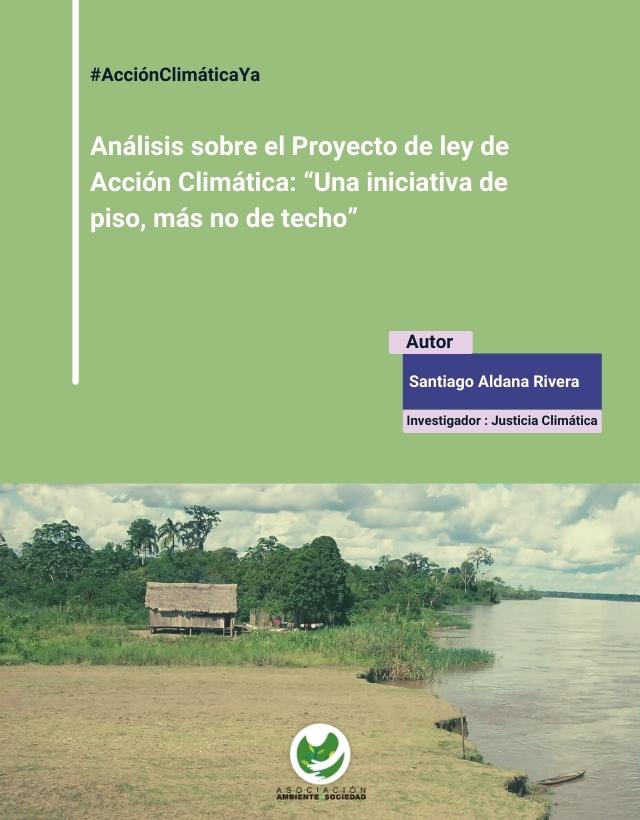 #AcciónClimáticaYa

Análisis sobre el Proyecto de ley de Acción Climática: “Una iniciativa de piso, más no de techo”

Autor

Santiago Aldana Rivera

Investigador : Justicia Climática

ASOCIACIÓN
AMBIENTE SOCIEDAD